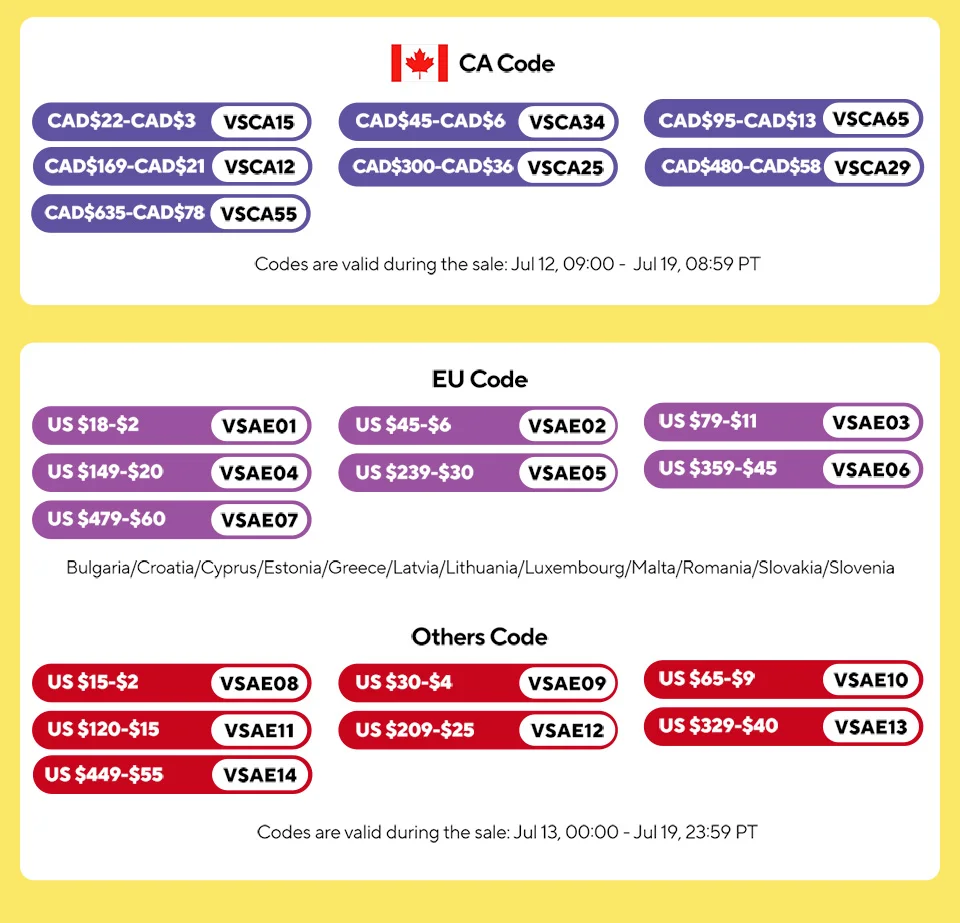 CA Code

CAD\$22-CAD\$3 VSCA15
CAD\$45-CAD\$6 VSCA34
CAD\$95-CAD\$13 VSCA65
CAD\$169-CAD\$21 VSCA12
CAD\$300-CAD\$36 VSCA25
CAD\$480-CAD\$58 VSCA29
CAD\$635-CAD\$78 VSCA55

Codes are valid during the sale: Jul 12, 09:00 - Jul 19, 08:59 PT

EU Code

US \$18-\$2 VSAE01
US \$45-\$6 VSAE02
US \$79-\$11 VSAE03
US \$149-\$20 VSAE04
US \$239-\$30 VSAE05
US \$359-\$45 VSAE06
US \$479-\$60 VSAE07

Bulgaria/Croatia/Cyprus/Estonia/Greece/Latvia/Lithuania/Luxembourg/Malta/Romania/Slovakia/Slovenia

Others Code

US \$15-\$2 VSAE08
US \$30-\$4 VSAE09
US \$65-\$9 VSAE10
US \$120-\$15 VSAE11
US \$209-\$25 VSAE12
US \$329-\$40 VSAE13
US \$449-\$55 VSAE14

Codes are valid during the sale: Jul 13, 00:00 - Jul 19, 23:59 PT